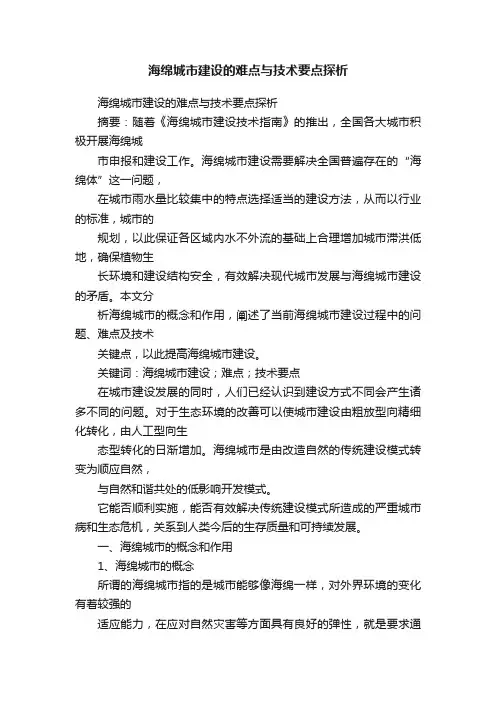 海绵城市建设的难点与技术要点探析

海绵城市建设的难点与技术要点探析

摘要：随着《海绵城市建设技术指南》的推出，全国各大城市积极开展海绵城

市申报和建设工作。海绵城市建设需要解决全国普遍存在的“海绵体”这一问题，

在城市雨水量比较集中的特点选择适当的建设方法，从而以行业的标准，城市的

规划，以此保证各区域内水不外流的基础上合理增加城市滞洪低地，确保植物生

长环境和建设结构安全，有效解决现代城市发展与海绵城市建设的矛盾。本文分

析海绵城市的概念和作用，阐述了当前海绵城市建设过程中的问题、难点及技术

关键点，以此提高海绵城市建设。

关键词：海绵城市建设；难点；技术要点

在城市建设发展的同时，人们已经认识到建设方式不同会产生诸多不同的问题。对于生态环境的改善可以使城市建设由粗放型向精细化转化，由人工型向生

态型转化的日渐增加。海绵城市是由改造自然的传统建设模式转变为顺应自然，

与自然和谐共处的低影响开发模式。

它能否顺利实施，能否有效解决传统建设模式所造成的严重城市病和生态危机，关系到人类今后的生存质量和可持续发展。

一、海绵城市的概念和作用

1、海绵城市的概念

所谓的海绵城市指的是城市能够像海绵一样，对外界环境的变化有着较强的

适应能力，在应对自然灾害等方面具有良好的弹性，就是要求通